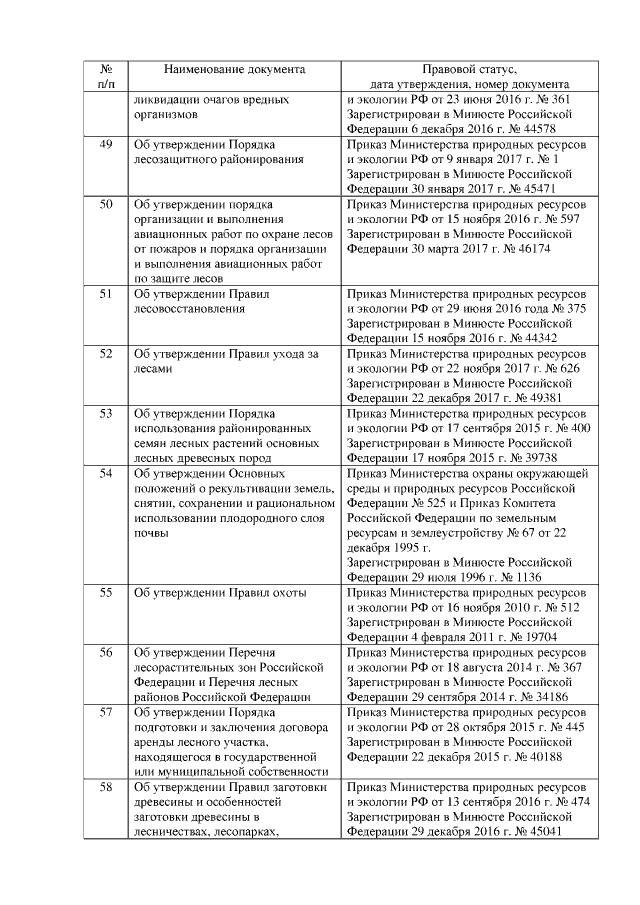 | № п/п | Наименование документа | Правовой статус, дата утверждения, номер документа |
|---|---|---|
| | ликвидации очагов вредных организмов | и экологии РФ от 23 июня 2016 г. № 361 Зарегистрирован в Минюсте Российской Федерации 6 декабря 2016 г. № 44578 |
| 49 | Об утверждении Порядка лесозащитного районирования | Приказ Министерства природных ресурсов и экологии РФ от 9 января 2017 г. № 1 Зарегистрирован в Минюсте Российской Федерации 30 января 2017 г. № 45471 |
| 50 | Об утверждении порядка организации и выполнения авиационных работ по охране лесов от пожаров и порядка организации и выполнения авиационных работ по защите лесов | Приказ Министерства природных ресурсов и экологии РФ от 15 ноября 2016 г. № 597 Зарегистрирован в Минюсте Российской Федерации 30 марта 2017 г. № 46174 |
| 51 | Об утверждении Правил лесовосстановления | Приказ Министерства природных ресурсов и экологии РФ от 29 июня 2016 года № 375 Зарегистрирован в Минюсте Российской Федерации 15 ноября 2016 г. № 44342 |
| 52 | Об утверждении Правил ухода за лесами | Приказ Министерства природных ресурсов и экологии РФ от 22 ноября 2017 г. № 626 Зарегистрирован в Минюсте Российской Федерации 22 декабря 2017 г. № 49381 |
| 53 | Об утверждении Порядка использования районированных семян лесных растений основных лесных древесных пород | Приказ Министерства природных ресурсов и экологии РФ от 17 сентября 2015 г. № 400 Зарегистрирован в Минюсте Российской Федерации 17 ноября 2015 г. № 39738 |
| 54 | Об утверждении Основных положений о рекультивации земель, снятии, сохранении и рациональном использовании плодородного слоя почвы | Приказ Министерства охраны окружающей среды и природных ресурсов Российской Федерации № 525 и Приказ Комитета Российской Федерации по земельным ресурсам и землеустройству № 67 от 22 декабря 1995 г. Зарегистрирован в Минюсте Российской Федерации 29 июля 1996 г. № 1136 |
| 55 | Об утверждении Правил охоты | Приказ Министерства природных ресурсов и экологии РФ от 16 ноября 2010 г. № 512 Зарегистрирован в Минюсте Российской Федерации 4 февраля 2011 г. № 19704 |
| 56 | Об утверждении Перечня лесорастительных зон Российской Федерации и Перечня лесных районов Российской Федерации | Приказ Министерства природных ресурсов и экологии РФ от 18 августа 2014 г. № 367 Зарегистрирован в Минюсте Российской Федерации 29 сентября 2014 г. № 34186 |
| 57 | Об утверждении Порядка подготовки и заключения договора аренды лесного участка, находящегося в государственной или муниципальной собственности | Приказ Министерства природных ресурсов и экологии РФ от 28 октября 2015 г. № 445 Зарегистрирован в Минюсте Российской Федерации 22 декабря 2015 г. № 40188 |
| 58 | Об утверждении Правил заготовки древесины и особенностей заготовки древесины в лесничествах, лесопарках, | Приказ Министерства природных ресурсов и экологии РФ от 13 сентября 2016 г. № 474 Зарегистрирован в Минюсте Российской Федерации 29 декабря 2016 г. № 45041 |